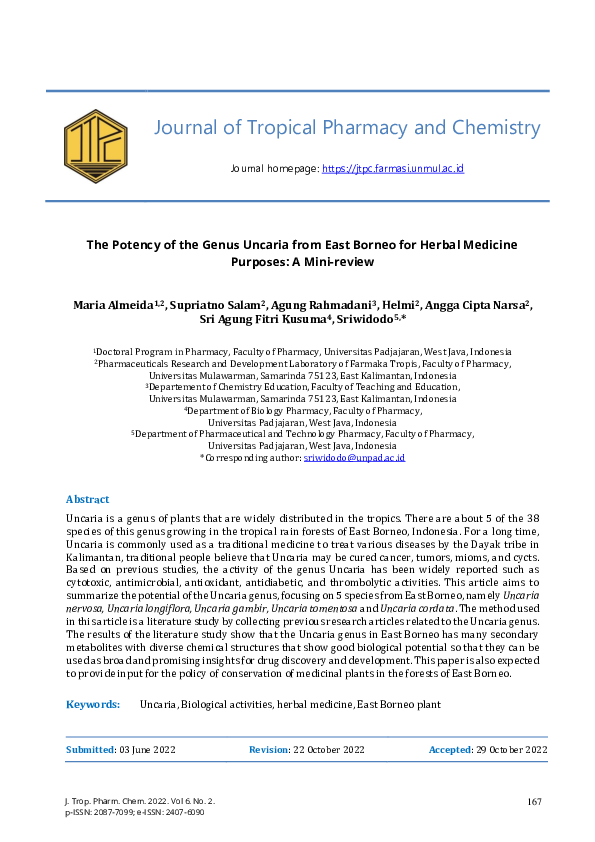 JTPC

Journal of Tropical Pharmacy and Chemistry

Journal homepage: https://jtpc.farmasi.unmul.ac.id

The Potency of the Genus Uncaria from East Borneo for Herbal Medicine Purposes: A Mini-review

Maria Almeida$^{1,2}$, Supriatno Salam$^{2}$, Agung Rahmadani$^{3}$, Helmi$^{2}$, Angga Cipta Narsa$^{2}$, Sri Agung Fitri Kusuma$^{4}$, Sriwidodo$^{5,*}$

$^{1}$Doctoral Program in Pharmacy, Faculty of Pharmacy, Universitas Padjajaran, West Java, Indonesia
$^{2}$Pharmaceuticals Research and Development Laboratory of Farmaka Tropis, Faculty of Pharmacy, Universitas Mulawarman, Samarinda 75123, East Kalimantan, Indonesia
$^{3}$Departement of Chemistry Education, Faculty of Teaching and Education, Universitas Mulawarman, Samarinda 75123, East Kalimantan, Indonesia
$^{4}$Department of Biology Pharmacy, Faculty of Pharmacy, Universitas Padjajaran, West Java, Indonesia
$^{5}$Department of Pharmaceutical and Technology Pharmacy, Faculty of Pharmacy, Universitas Padjajaran, West Java, Indonesia
*Corresponding author: sriwidodo@unpad.ac.id

Abstract

Uncaria is a genus of plants that are widely distributed in the tropics. There are about 5 of the 38 species of this genus growing in the tropical rain forests of East Borneo, Indonesia. For a long time, Uncaria is commonly used as a traditional medicine to treat various diseases by the Dayak tribe in Kalimantan, traditional people believe that Uncaria may be cured cancer, tumors, mioms, and cycts. Based on previous studies, the activity of the genus Uncaria has been widely reported such as cytotoxic, antimicrobial, antioxidant, antidiabetic, and thrombolytic activities. This article aims to summarize the potential of the Uncaria genus, focusing on 5 species from East Borneo, namely Uncaria nervosa, Uncaria longiflora, Uncaria gambir, Uncaria tomentosa and Uncaria cordata. The method used in this article is a literature study by collecting previous research articles related to the Uncaria genus. The results of the literature study show that the Uncaria genus in East Borneo has many secondary metabolites with diverse chemical structures that show good biological potential so that they can be used as broad and promising insights for drug discovery and development. This paper is also expected to provide input for the policy of conservation of medicinal plants in the forests of East Borneo.

Keywords: Uncaria, Biological activities, herbal medicine, East Borneo plant

Submitted: 03 June 2022 Revision: 22 October 2022 Accepted: 29 October 2022

J. Trop. Pharm. Chem. 2022. Vol 6. No. 2.
p-ISSN: 2087-7099; e-ISSN: 2407-6090

167